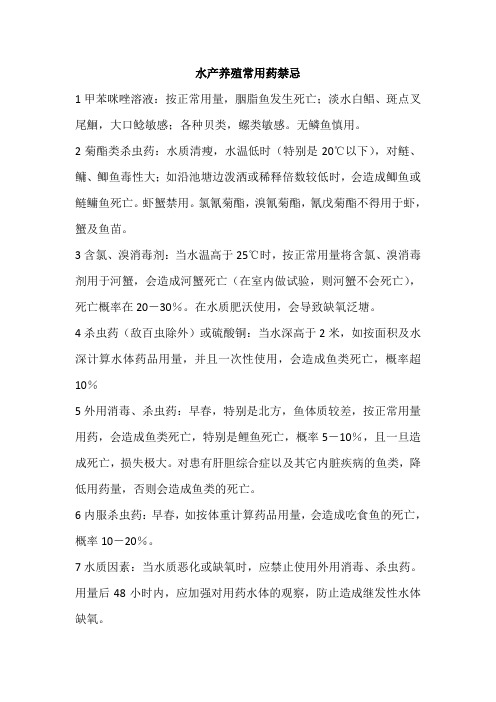 水产养殖常用药禁忌

1 甲苯咪唑溶液：按正常用量，胭脂鱼发生死亡；淡水白鲳、斑点叉尾鮰，大口鲶敏感；各种贝类，螺类敏感。无鳞鱼慎用。

2 菊酯类杀虫药：水质清瘦，水温低时（特别是 20℃以下），对鲢、鳙、鲫鱼毒性大；如沿池塘边泼洒或稀释倍数较低时，会造成鲫鱼或鲢鳙鱼死亡。虾蟹禁用。氯氰菊酯，溴氰菊酯，氰戊菊酯不得用于虾，蟹及鱼苗。

3 含氯、溴消毒剂：当水温高于 25℃时，按正常用量将含氯、溴消毒剂用于河蟹，会造成河蟹死亡（在室内做试验，则河蟹不会死亡），死亡概率在 20－30%。在水质肥沃使用，会导致缺氧泛塘。

4 杀虫药（敌百虫除外）或硫酸铜：当水深高于 2 米，如按面积及水深计算水体药品用量，并且一次性使用，会造成鱼类死亡，概率超 10%

5 外用消毒、杀虫药：早春，特别是北方，鱼体质较差，按正常用量用药，会造成鱼类死亡，特别是鲤鱼死亡，概率 5－10%，且一旦造成死亡，损失极大。对患有肝胆综合症以及其它内脏疾病的鱼类，降低用药量，否则会造成鱼类的死亡。

6 内服杀虫药：早春，如按体重计算药品用量，会造成吃食鱼的死亡，概率 10－20%。

7 水质因素：当水质恶化或缺氧时，应禁止使用外用消毒、杀虫药。用量后 48 小时内，应加强对用药水体的观察，防止造成继发性水体缺氧。